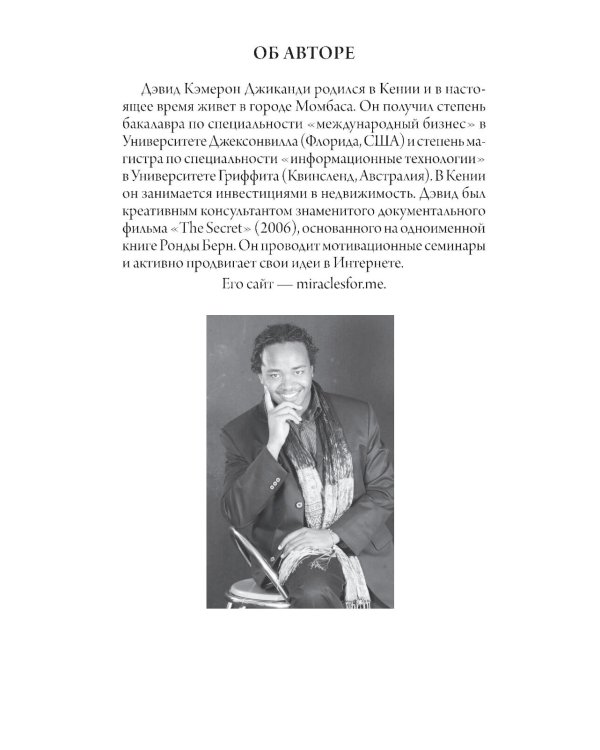 ОБ АВТОРЕ

Дэвид Кэмерон Джиканди родился в Кении и в настоящее время живет в городе Момбаса. Он получил степень бакалавра по специальности «международный бизнес» в Университете Джексонвилла (Флорида, США) и степень магистра по специальности «информационные технологии» в Университете Гриффита (Квинсленд, Австралия). В Кении он занимается инвестициями в недвижимость. Дэвид был креативным консультантом знаменитого документального фильма «The Secret» (2006), основанного на одноименной книге Ронды Берн. Он проводит мотивационные семинары и активно продвигает свои идеи в Интернете.

Его сайт — miraclesfor.me.